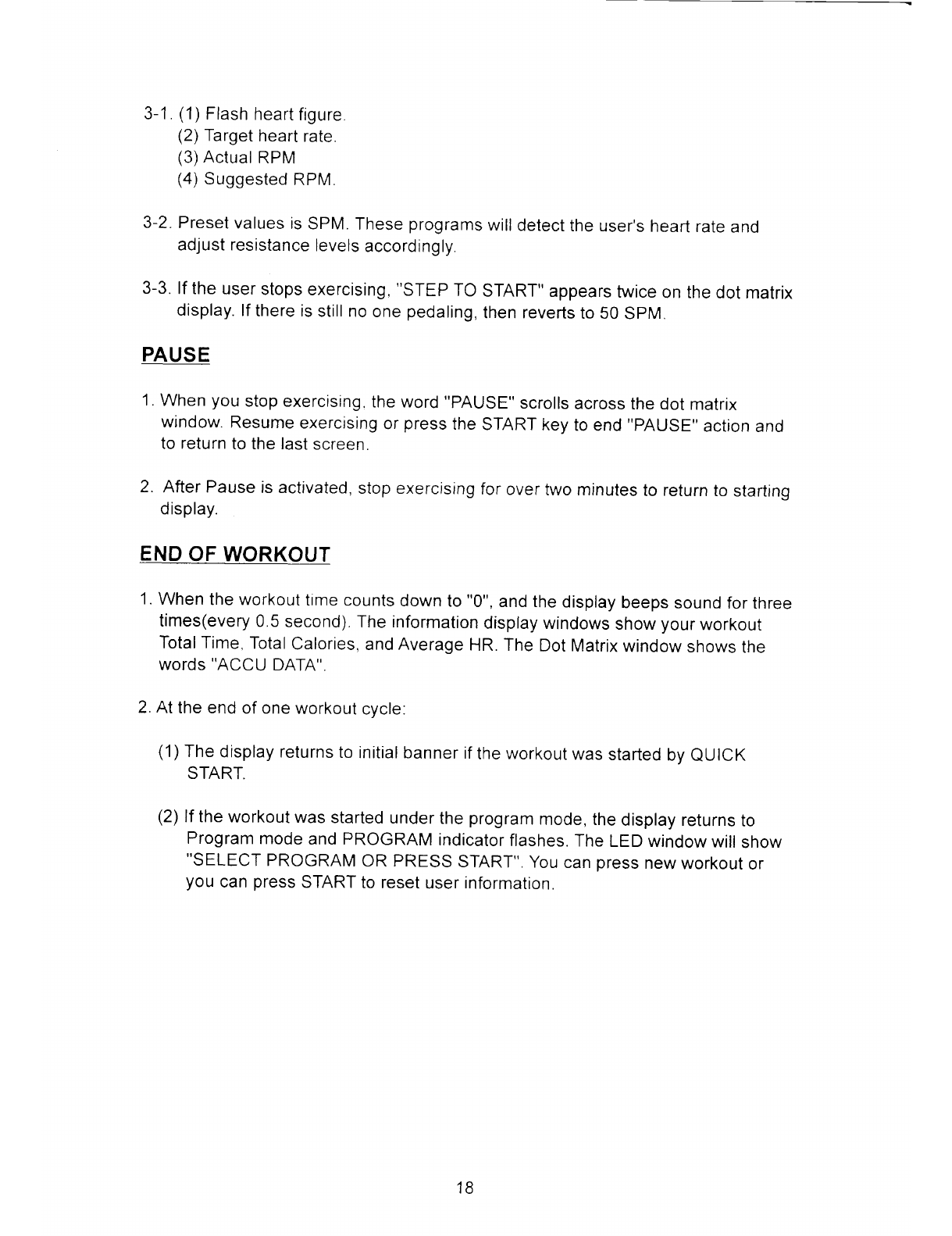 3-1. (1) Flash heart figure.
(2) Target heart rate.
(3) Actual RPM
(4) Suggested RPM.

3-2. Preset values is SPM. These programs will detect the user's heart rate and adjust resistance levels accordingly.

3-3. If the user stops exercising, "STEP TO START" appears twice on the dot matrix display. If there is still no one pedaling, then reverts to 50 SPM.

PAUSE

1. When you stop exercising, the word "PAUSE" scrolls across the dot matrix window. Resume exercising or press the START key to end "PAUSE" action and to return to the last screen.

2. After Pause is activated, stop exercising for over two minutes to return to starting display.

END OF WORKOUT

1. When the workout time counts down to "0", and the display beeps sound for three times(every 0.5 second). The information display windows show your workout Total Time, Total Calories, and Average HR. The Dot Matrix window shows the words "ACCU DATA".

2. At the end of one workout cycle:

(1) The display returns to initial banner if the workout was started by QUICK START.

(2) If the workout was started under the program mode, the display returns to Program mode and PROGRAM indicator flashes. The LED window will show "SELECT PROGRAM OR PRESS START". You can press new workout or you can press START to reset user information.

18